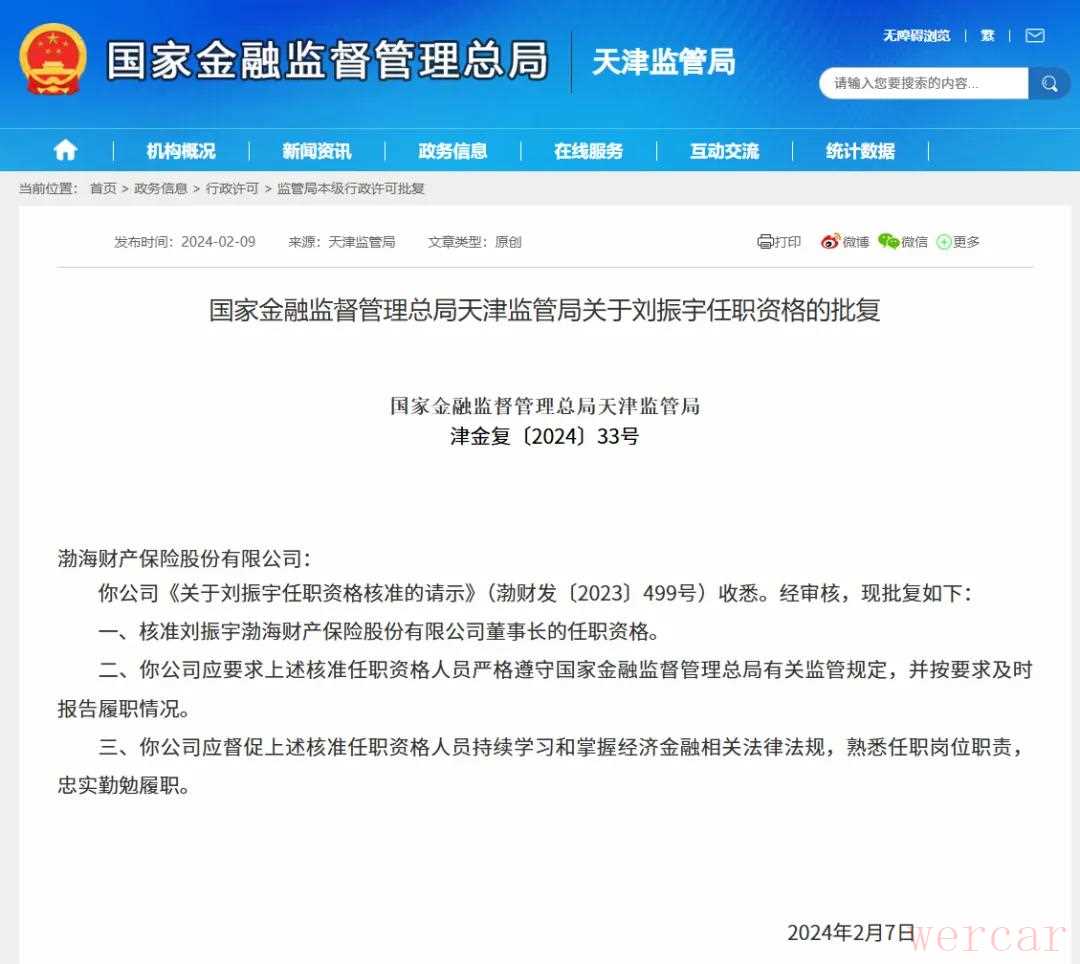 国家金融监督管理总局 天津监管局

无障碍浏览 | 繁 |

请输入您要搜索的内容...

机构概况 | 新闻资讯 | 政务信息 | 在线服务 | 互动交流 | 统计数据 |

当前位置： 首页 > 政务信息 > 行政许可 > 监管局本级行政许可批复

发布时间：2024-02-09 来源：天津监管局 文章类型：原创

打印 微博 微信 更多

国家金融监督管理总局天津监管局关于刘振宇任职资格的批复

国家金融监督管理总局天津监管局
津金复〔2024〕33号

渤海财产保险股份有限公司：

你公司《关于刘振宇任职资格核准的请示》（渤财发〔2023〕499号）收悉。经审核，现批复如下：

一、核准刘振宇渤海财产保险股份有限公司董事长的任职资格。

二、你公司应要求上述核准任职资格人员严格遵守国家金融监督管理总局有关监管规定，并按要求及时报告履职情况。

三、你公司应督促上述核准任职资格人员持续学习和掌握经济金融相关法律法规，熟悉任职岗位职责，忠实勤勉履职。

2024年2月7日

wercar